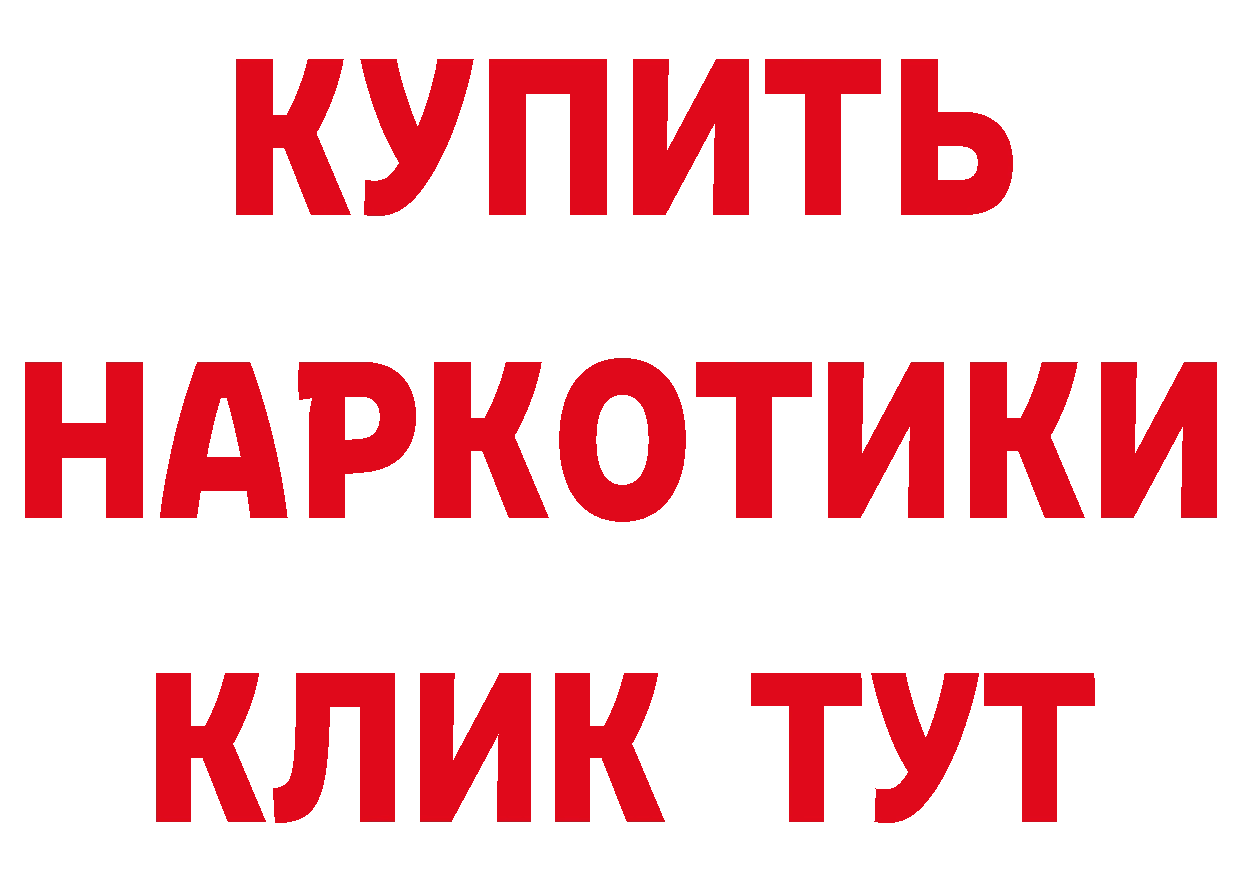 КУПИТЬ НАРКОТИКИ КЛИК ТУТ